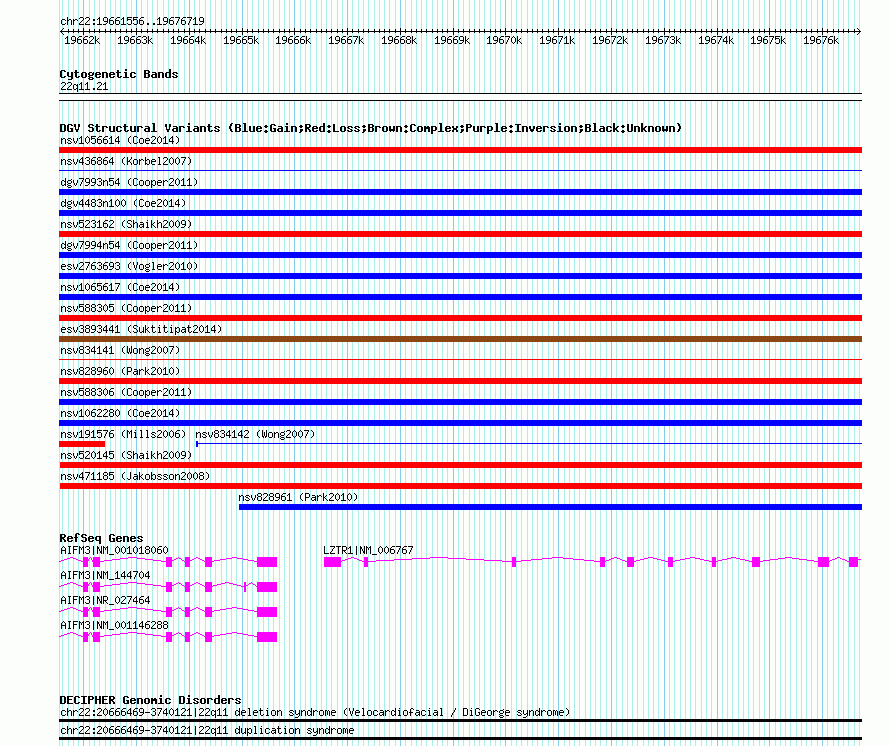 chr22:19661556..19676719

19662k 19663k 19664k 19665k 19666k 19667k 19668k 19669k 19670k 19671k 19672k 19673k 19674k 19675k 19676k

Cytogenetic Bands
22q11.21

DGV Structural Variants (Blue:Gain;Red:Loss;Brown:Complex;Purple:Inversion;Black:Unknown)
nsv1056614 (Coe2014)
nsv436864 (Korbel2007)
dgv7993n54 (Cooper2011)
dgv4483n100 (Coe2014)
nsv523162 (Shaikh2009)
dgv7994n54 (Cooper2011)
esv2763693 (Vogler2010)
nsv1065617 (Coe2014)
nsv588305 (Cooper2011)
esv3893441 (Suktitipat2014)
nsv834141 (Wong2007)
nsv828960 (Park2010)
nsv588306 (Cooper2011)
nsv1062280 (Coe2014)
nsv191576 (Mills2006) nsv834142 (Wong2007)
nsv520145 (Shaikh2009)
nsv471185 (Jakobsson2008)
nsv828961 (Park2010)

RefSeq Genes
AIFM3|NM_001018060
LZTR1|NM_006767
AIFM3|NM_144704
AIFM3|NR_027464
AIFM3|NM_001146288

DECIPHER Genomic Disorders
chr22:20666469-3740121|22q11 deletion syndrome (Velocardiofacial / DiGeorge syndrome)
chr22:20666469-3740121|22q11 duplication syndrome